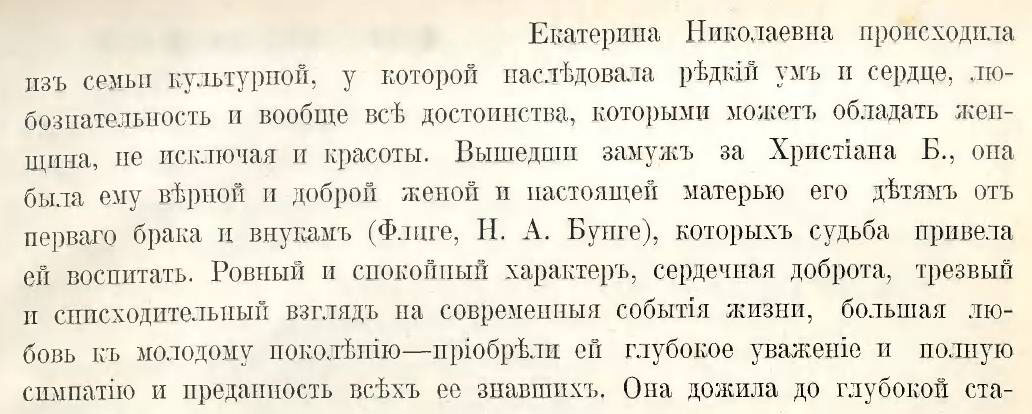 Екатерина Николаевна происходила изъ семьи культурной, у которой наслѣдовала рѣдкій умъ и сердце, любознательность и вообще всѣ достоинства, которыми можетъ обладать женщина, не исключая и красоты. Вышедши замужъ за Христіана Б., она была ему вѣрной и доброй женой и настоящей матерью его дѣтямъ отъ перваго брака и внукамъ (Флиге, Н. А. Бунге), которыхъ судьба привела ей воспитать. Ровный и спокойный характеръ, сердечная доброта, трезвый и снисходительный взглядъ на современныя событія жизни, большая любовь къ молодому поколѣнію—пріобрѣли ей глубокое уваженіе и полную симпатію и преданность всѣхъ ее знавшихъ. Она дожила до глубокой ста-